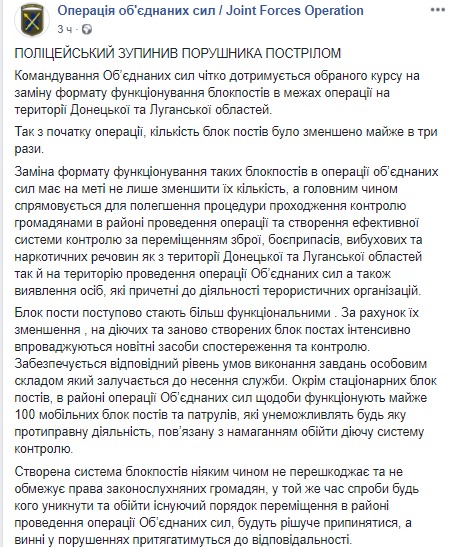 Операція об'єднаних сил / Joint Forces Operation
3 ч ·

ПОЛІЦЕЙСЬКИЙ ЗУПИНИВ ПОРУШНИКА ПОСТРІЛОМ

Командування Об'єднаних сил чітко дотримується обраного курсу на заміну формату функціонування блокпостів в межах операції на території Донецької та Луганської областей.

Так з початку операції, кількість блок постів було зменшено майже в три рази.

Заміна формату функціонування таких блокпостів в операції об'єднаних сил має на меті не лише зменшити їх кількість, а головним чином спрямовується для полегшення процедури проходження контролю громадянами в районі проведення операції та створення ефективної системи контролю за переміщенням зброї, боєприпасів, вибухових та наркотичних речовин як з території Донецької та Луганської областей так й на територію проведення операції Об'єднаних сил а також виявлення осіб, які причетні до діяльності терористичних організацій.

Блок пости поступово стають більш функціональними . За рахунок їх зменшення , на діючих та заново створених блок постах інтенсивно впроваджуються новітні засоби спостереження та контролю. Забезпечується відповідний рівень умов виконання завдань особовим складом який залучається до несення служби. Окрім стаціонарних блок постів, в районі операції Об'єднаних сил щодоби функціонують майже 100 мобільних блок постів та патрулів, які унеможливлять будь яку протиправну діяльність, пов'язану з намаганням обійти діючу систему контролю.

Створена система блокпостів ніяким чином не перешкоджає та не обмежує права законослухняних громадян, у той же час спроби будь кого уникнути та обійти існуючий порядок переміщення в районі проведення операції Об'єднаних сил, будуть рішуче припинятися, а винні у порушеннях притягатимуться до відповідальності.